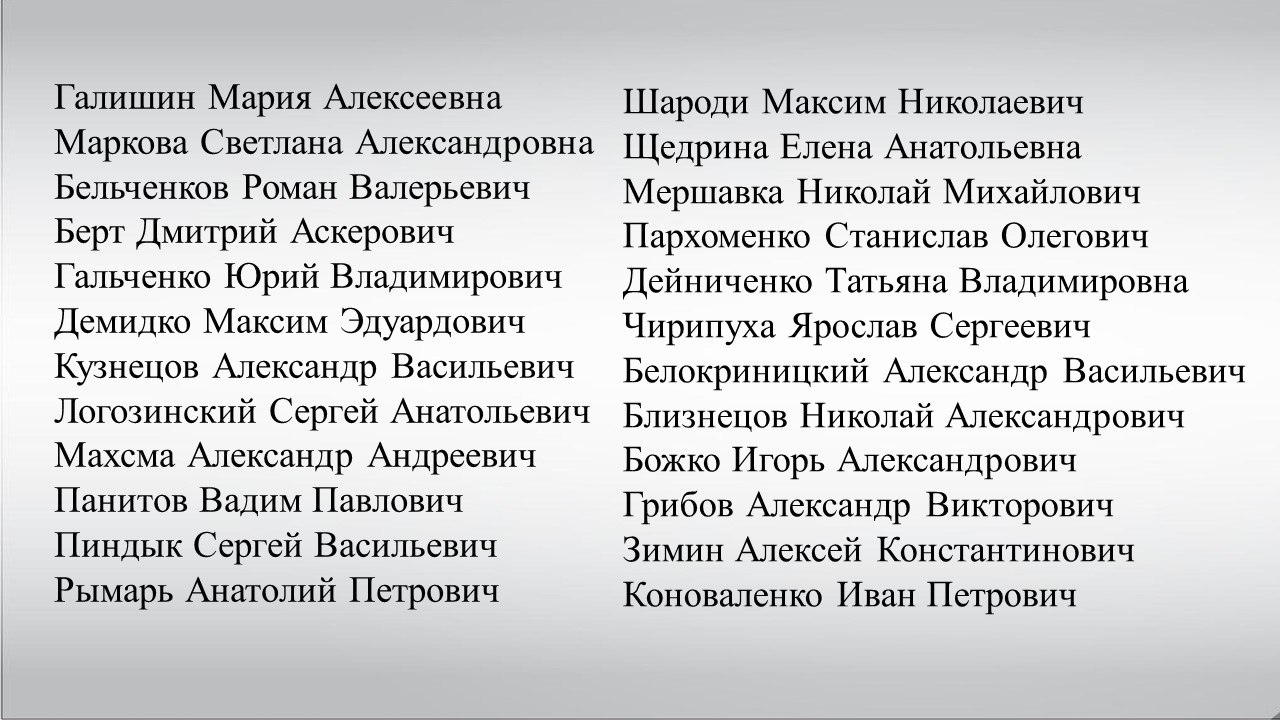 Галишин Мария Алексеевна
Маркова Светлана Александровна
Бельченков Роман Валерьевич
Берт Дмитрий Аскерович
Гальченко Юрий Владимирович
Демидко Максим Эдуардович
Кузнецов Александр Васильевич
Логозинский Сергей Анатольевич
Махсма Александр Андреевич
Панитов Вадим Павлович
Пиндык Сергей Васильевич
Рымарь Анатолий Петрович

Шароди Максим Николаевич
Щедрина Елена Анатольевна
Мершавка Николай Михайлович
Пархоменко Станислав Олегович
Дейниченко Татьяна Владимировна
Чирипуха Ярослав Сергеевич
Белокриницкий Александр Васильевич
Близнецов Николай Александрович
Божко Игорь Александрович
Грибов Александр Викторович
Зимин Алексей Константинович
Коноваленко Иван Петрович